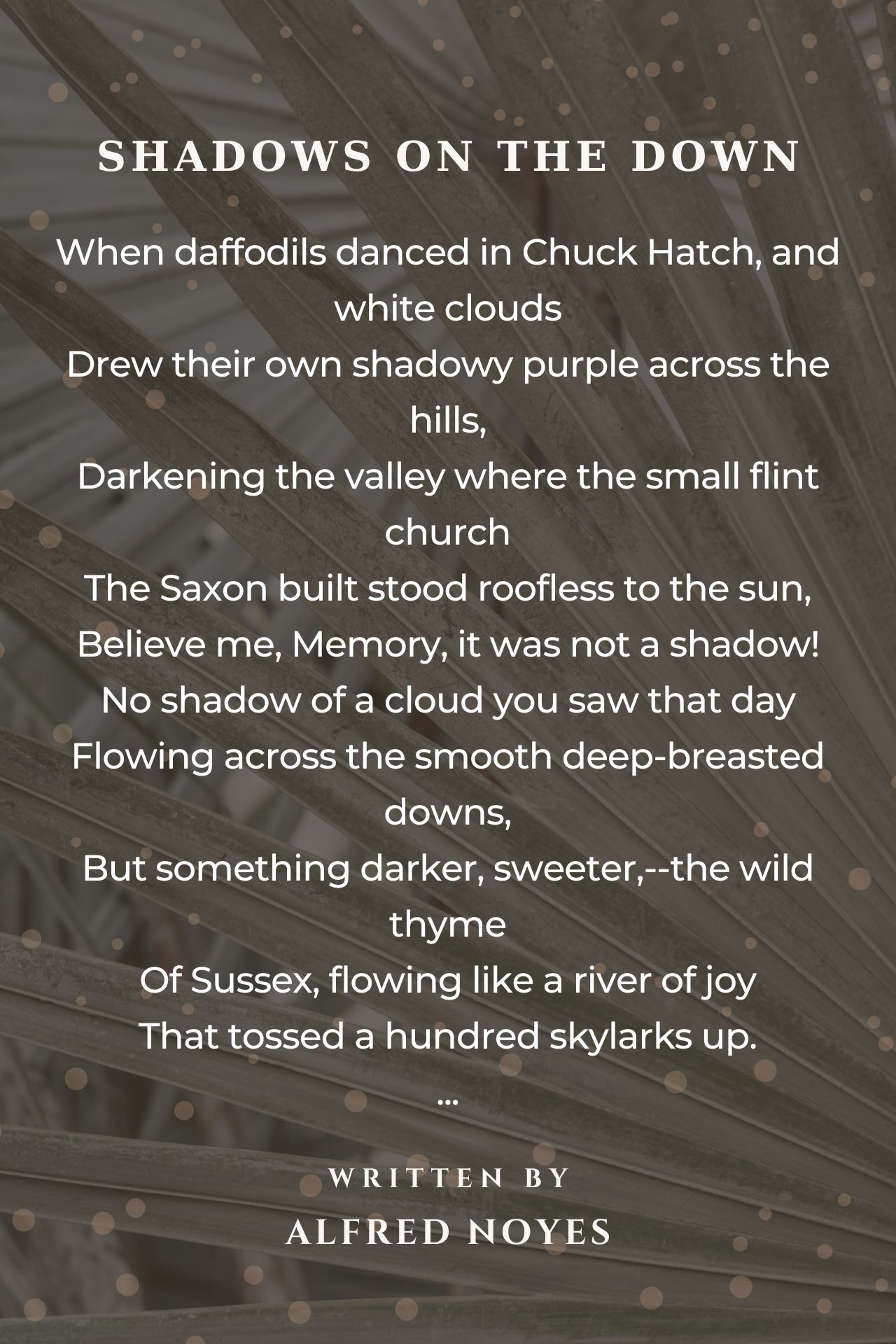 SHADOWS ON THE DOWN

When daffodils danced in Chuck Hatch, and white clouds
Drew their own shadowy purple across the hills,
Darkening the valley where the small flint church
The Saxon built stood roofless to the sun,
Believe me, Memory, it was not a shadow!
No shadow of a cloud you saw that day
Flowing across the smooth deep-breasted downs,
But something darker, sweeter,--the wild thyme
Of Sussex, flowing like a river of joy
That tossed a hundred skylarks up.
...

WRITTEN BY
ALFRED NOYES